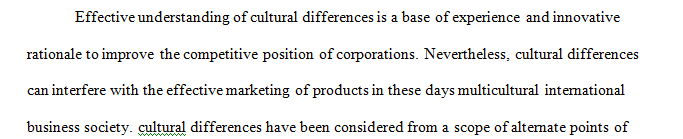 Effective understanding of cultural differences is a base of experience and innovative rationale to improve the competitive position of corporations. Nevertheless, cultural differences can interfere with the effective marketing of products in these days multicultural international business society. cultural differences have been considered from a scope of alternate points of